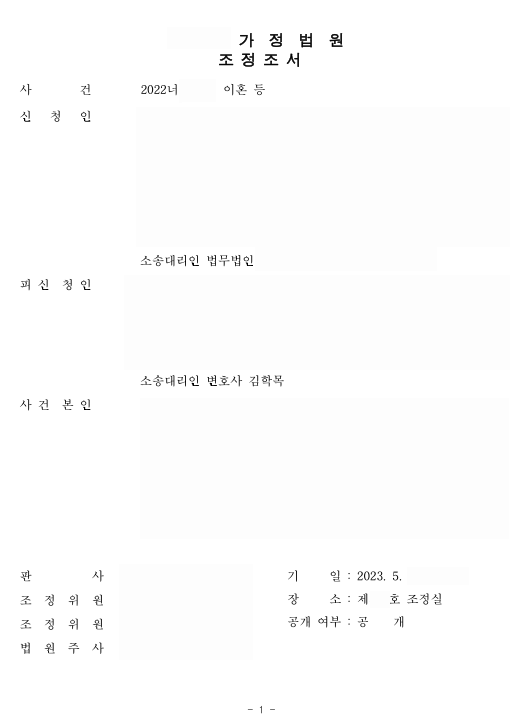 가 정 법 원
조 정 조 서

사 건 2022너 이혼 등

신 청 인

소송대리인 법무법인

피 신 청 인

소송대리인 변호사 김학목

사 건 본 인

판 사

조 정 위 원

조 정 위 원

법 원 주 사

기 일 : 2023. 5.

장 소 : 제 호 조정실

공개 여부 : 공 개

- 1 -